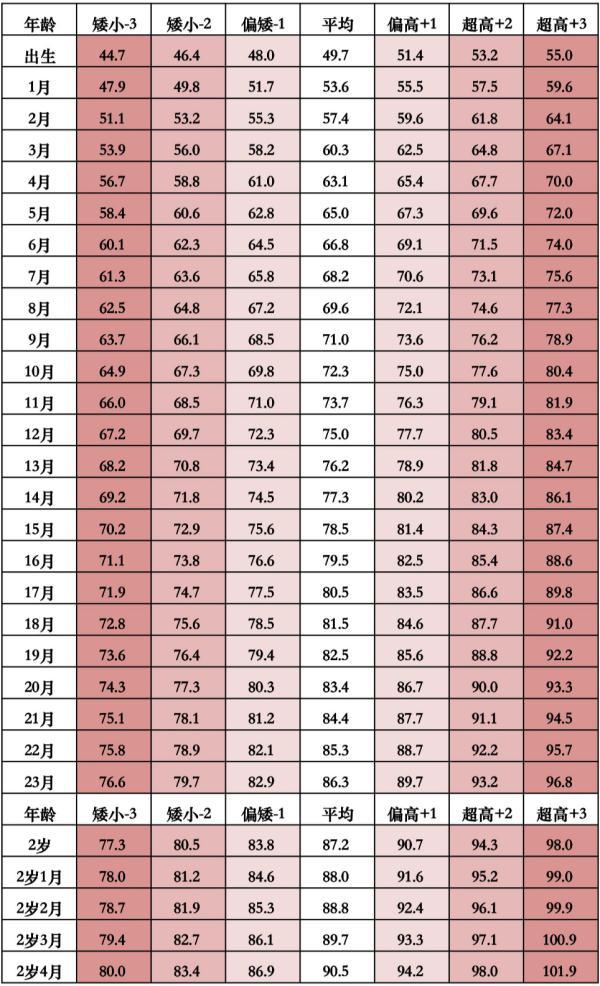 | 年龄 | 矮小-3 | 矮小-2 | 偏矮-1 | 平均 | 偏高+1 | 超高+2 | 超高+3 |
|---|---|---|---|---|---|---|---|
| 出生 | 44.7 | 46.4 | 48.0 | 49.7 | 51.4 | 53.2 | 55.0 |
| 1月 | 47.9 | 49.8 | 51.7 | 53.6 | 55.5 | 57.5 | 59.6 |
| 2月 | 51.1 | 53.2 | 55.3 | 57.4 | 59.6 | 61.8 | 64.1 |
| 3月 | 53.9 | 56.0 | 58.2 | 60.3 | 62.5 | 64.8 | 67.1 |
| 4月 | 56.7 | 58.8 | 61.0 | 63.1 | 65.4 | 67.7 | 70.0 |
| 5月 | 58.4 | 60.6 | 62.8 | 65.0 | 67.3 | 69.6 | 72.0 |
| 6月 | 60.1 | 62.3 | 64.5 | 66.8 | 69.1 | 71.5 | 74.0 |
| 7月 | 61.3 | 63.6 | 65.8 | 68.2 | 70.6 | 73.1 | 75.6 |
| 8月 | 62.5 | 64.8 | 67.2 | 69.6 | 72.1 | 74.6 | 77.3 |
| 9月 | 63.7 | 66.1 | 68.5 | 71.0 | 73.6 | 76.2 | 78.9 |
| 10月 | 64.9 | 67.3 | 69.8 | 72.3 | 75.0 | 77.6 | 80.4 |
| 11月 | 66.0 | 68.5 | 71.0 | 73.7 | 76.3 | 79.1 | 81.9 |
| 12月 | 67.2 | 69.7 | 72.3 | 75.0 | 77.7 | 80.5 | 83.4 |
| 13月 | 68.2 | 70.8 | 73.4 | 76.2 | 78.9 | 81.8 | 84.7 |
| 14月 | 69.2 | 71.8 | 74.5 | 77.3 | 80.2 | 83.0 | 86.1 |
| 15月 | 70.2 | 72.9 | 75.6 | 78.5 | 81.4 | 84.3 | 87.4 |
| 16月 | 71.1 | 73.8 | 76.6 | 79.5 | 82.5 | 85.4 | 88.6 |
| 17月 | 71.9 | 74.7 | 77.5 | 80.5 | 83.5 | 86.6 | 89.8 |
| 18月 | 72.8 | 75.6 | 78.5 | 81.5 | 84.6 | 87.7 | 91.0 |
| 19月 | 73.6 | 76.4 | 79.4 | 82.5 | 85.6 | 88.8 | 92.2 |
| 20月 | 74.3 | 77.3 | 80.3 | 83.4 | 86.7 | 90.0 | 93.3 |
| 21月 | 75.1 | 78.1 | 81.2 | 84.4 | 87.7 | 91.1 | 94.5 |
| 22月 | 75.8 | 78.9 | 82.1 | 85.3 | 88.7 | 92.2 | 95.7 |
| 23月 | 76.6 | 79.7 | 82.9 | 86.3 | 89.7 | 93.2 | 96.8 |
| 年龄 | 矮小-3 | 矮小-2 | 偏矮-1 | 平均 | 偏高+1 | 超高+2 | 超高+3 |
| 2岁 | 77.3 | 80.5 | 83.8 | 87.2 | 90.7 | 94.3 | 98.0 |
| 2岁1月 | 78.0 | 81.2 | 84.6 | 88.0 | 91.6 | 95.2 | 99.0 |
| 2岁2月 | 78.7 | 81.9 | 85.3 | 88.8 | 92.4 | 96.1 | 99.9 |
| 2岁3月 | 79.4 | 82.7 | 86.1 | 89.7 | 93.3 | 97.1 | 100.9 |
| 2岁4月 | 80.0 | 83.4 | 86.9 | 90.5 | 94.2 | 98.0 | 101.9 |